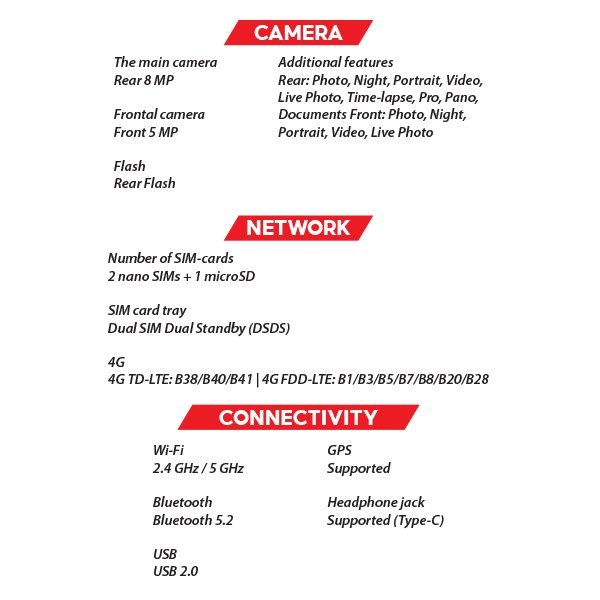 CAMERA

The main camera
Rear 8 MP

Frontal camera
Front 5 MP

Flash
Rear Flash

Additional features
Rear: Photo, Night, Portrait, Video, Live Photo, Time-lapse, Pro, Pano, Documents Front: Photo, Night, Portrait, Video, Live Photo

NETWORK

Number of SIM-cards
2 nano SIMs + 1 microSD

SIM card tray
Dual SIM Dual Standby (DSDS)

4G
4G TD-LTE: B38/B40/B41 | 4G FDD-LTE: B1/B3/B5/B7/B8/B20/B28

CONNECTIVITY

Wi-Fi
2.4 GHz / 5 GHz

Bluetooth
Bluetooth 5.2

USB
USB 2.0

GPS
Supported

Headphone jack
Supported (Type-C)